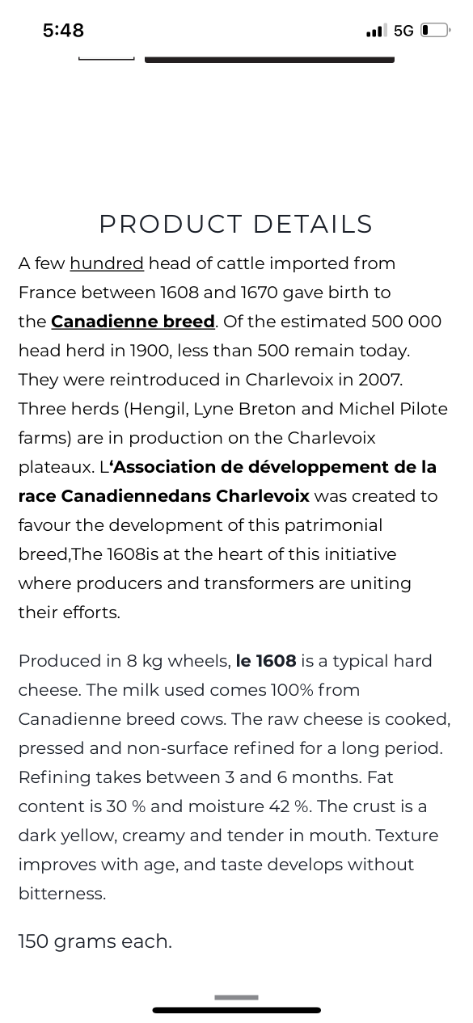 5:48
5G

PRODUCT DETAILS

A few hundred head of cattle imported from France between 1608 and 1670 gave birth to the Canadienne breed. Of the estimated 500 000 head herd in 1900, less than 500 remain today. They were reintroduced in Charlevoix in 2007. Three herds (Hengil, Lyne Breton and Michel Pilote farms) are in production on the Charlevoix plateaux. L'Association de développement de la race Canadiennedans Charlevoix was created to favour the development of this patrimonial breed,The 1608is at the heart of this initiative where producers and transformers are uniting their efforts.

Produced in 8 kg wheels, le 1608 is a typical hard cheese. The milk used comes 100% from Canadienne breed cows. The raw cheese is cooked, pressed and non-surface refined for a long period. Refining takes between 3 and 6 months. Fat content is 30 % and moisture 42 %. The crust is a dark yellow, creamy and tender in mouth. Texture improves with age, and taste develops without bitterness.

150 grams each.